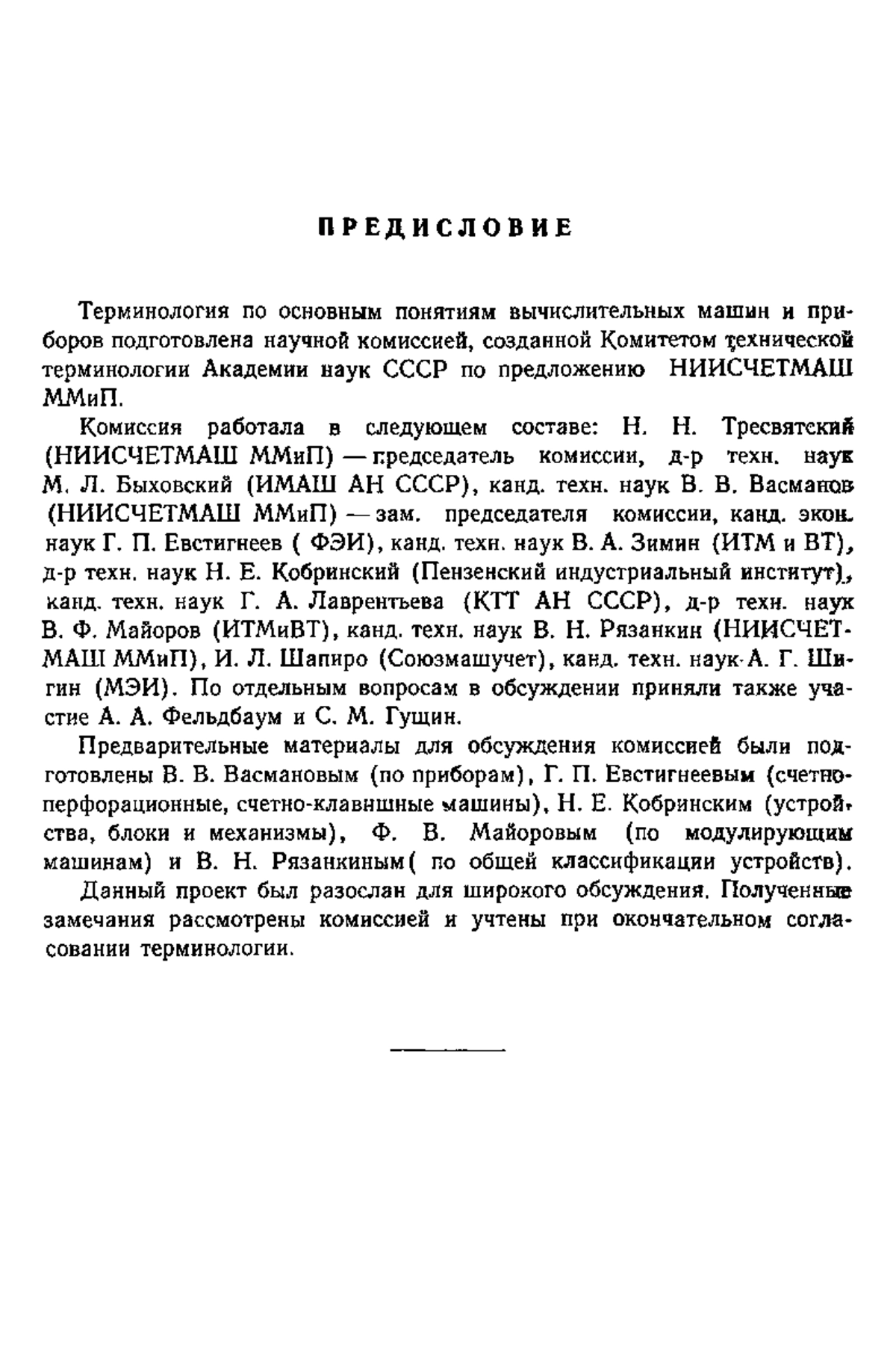 ПРЕДИСЛОВИЕ

Терминология по основным понятиям вычислительных машин и приборов подготовлена научной комиссией, созданной Комитетом технической терминологии Академии наук СССР по предложению НИИСЧЕТМАШ ММиП.

Комиссия работала в следующем составе: Н. Н. Тресвятский (НИИСЧЕТМАШ ММиП) — председатель комиссии, д-р техн. наук М. Л. Быховский (ИМАШ АН СССР), канд. техн. наук В. В. Васманов (НИИСЧЕТМАШ ММиП) — зам. председателя комиссии, канд. экон. наук Г. П. Евстигнеев ( ФЭИ), канд. техн. наук В. А. Зимин (ИТМ и ВТ), д-р техн. наук Н. Е. Кобринский (Пензенский индустриальный институт), канд. техн. наук Г. А. Лаврентьева (КТТ АН СССР), д-р техн. наук В. Ф. Майоров (ИТМиВТ), канд. техн. наук В. Н. Рязанкин (НИИСЧЕТМАШ ММиП), И. Л. Шапиро (Союзмашучет), канд. техн. наук А. Г. Шигин (МЭИ). По отдельным вопросам в обсуждении приняли также участие А. А. Фельдбаум и С. М. Гущин.

Предварительные материалы для обсуждения комиссией были подготовлены В. В. Васмановым (по приборам), Г. П. Евстигнеевым (счетно-перфорационные, счетно-клавишные машины), Н. Е. Кобринским (устройства, блоки и механизмы), Ф. В. Майоровым (по модулирующим машинам) и В. Н. Рязанкиным( по общей классификации устройств).

Данный проект был разослан для широкого обсуждения. Полученные замечания рассмотрены комиссией и учтены при окончательном согласовании терминологии.